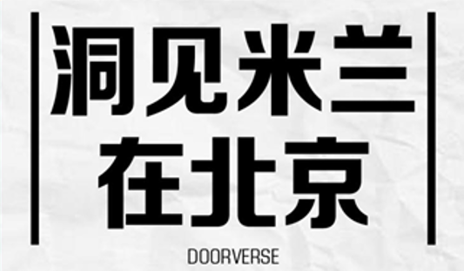 洞见米兰
在北京

DOORVERSE